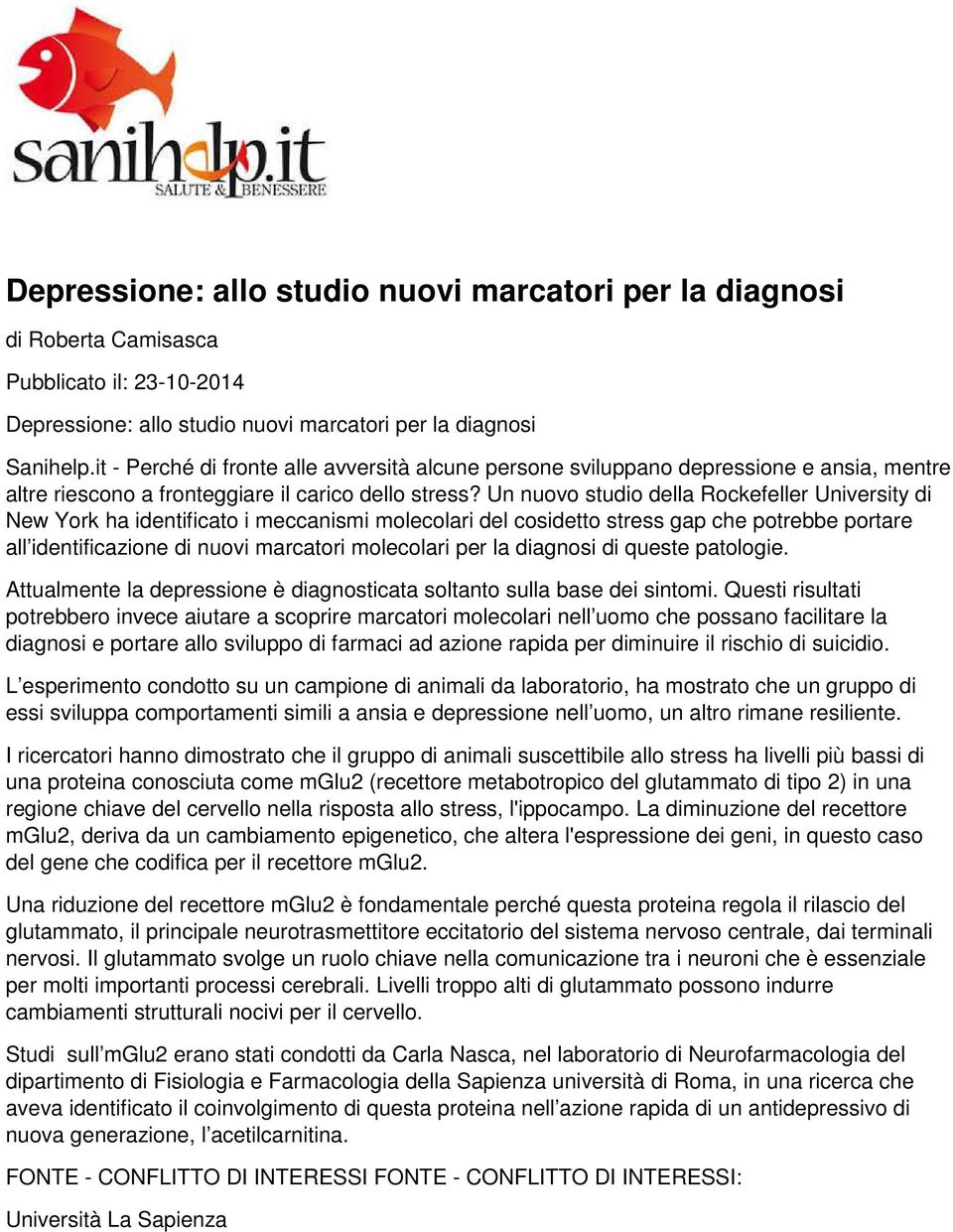 sanihelp.it
SALUTE & BENESSERE

Depressione: allo studio nuovi marcatori per la diagnosi

di Roberta Camisasca

Pubblicato il: 23-10-2014

Depressione: allo studio nuovi marcatori per la diagnosi

Sanihelp.it - Perché di fronte alle avversità alcune persone sviluppano depressione e ansia, mentre altre riescono a fronteggiare il carico dello stress? Un nuovo studio della Rockefeller University di New York ha identificato i meccanismi molecolari del cosidetto stress gap che potrebbe portare all’identificazione di nuovi marcatori molecolari per la diagnosi di queste patologie.

Attualmente la depressione è diagnosticata soltanto sulla base dei sintomi. Questi risultati potrebbero invece aiutare a scoprire marcatori molecolari nell’uomo che possano facilitare la diagnosi e portare allo sviluppo di farmaci ad azione rapida per diminuire il rischio di suicidio.

L’esperimento condotto su un campione di animali da laboratorio, ha mostrato che un gruppo di essi sviluppa comportamenti simili a ansia e depressione nell’uomo, un altro rimane resiliente.

I ricercatori hanno dimostrato che il gruppo di animali suscettibile allo stress ha livelli più bassi di una proteina conosciuta come mGlu2 (recettore metabotropico del glutammato di tipo 2) in una regione chiave del cervello nella risposta allo stress, l'ippocampo. La diminuzione del recettore mGlu2, deriva da un cambiamento epigenetico, che altera l'espressione dei geni, in questo caso del gene che codifica per il recettore mGlu2.

Una riduzione del recettore mGlu2 è fondamentale perché questa proteina regola il rilascio del glutammato, il principale neurotrasmettitore eccitatorio del sistema nervoso centrale, dai terminali nervosi. Il glutammato svolge un ruolo chiave nella comunicazione tra i neuroni che è essenziale per molti importanti processi cerebrali. Livelli troppo alti di glutammato possono indurre cambiamenti strutturali nocivi per il cervello.

Studi  sull’mGlu2 erano stati condotti da Carla Nasca, nel laboratorio di Neurofarmacologia del dipartimento di Fisiologia e Farmacologia della Sapienza università di Roma, in una ricerca che aveva identificato il coinvolgimento di questa proteina nell’azione rapida di un antidepressivo di nuova generazione, l’acetilcarnitina.

FONTE - CONFLITTO DI INTERESSI FONTE - CONFLITTO DI INTERESSI:

Università La Sapienza